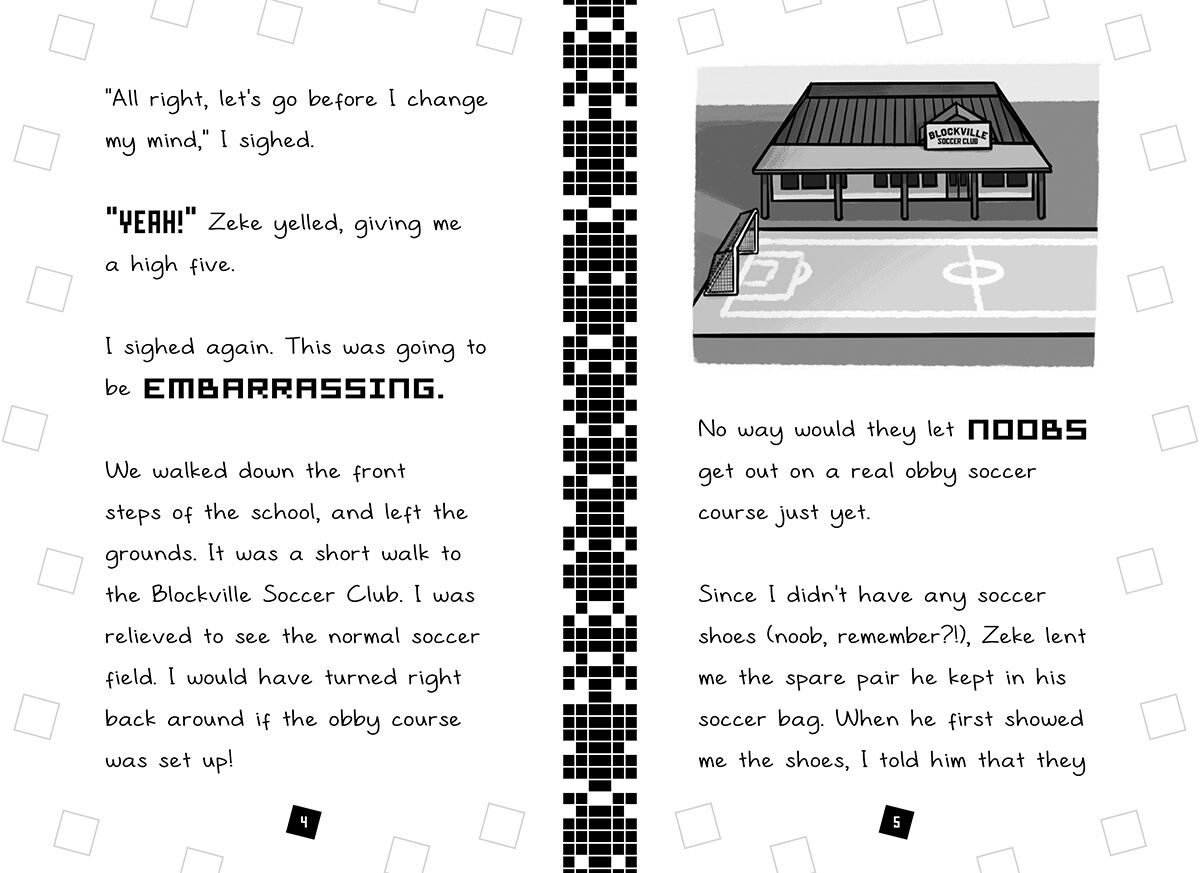 "All right, let's go before I change my mind," I sighed.

"YEAH!" Zeke yelled, giving me a high five.

I sighed again. This was going to be EMBARRASSING.

We walked down the front steps of the school, and left the grounds. It was a short walk to the Blockville Soccer Club. I was relieved to see the normal soccer field. I would have turned right back around if the obby course was set up!

4

BLOCKVILLE SOCCER CLUB

No way would they let NOOBS get out on a real obby soccer course just yet.

Since I didn't have any soccer shoes (noob, remember?!), Zeke lent me the spare pair he kept in his soccer bag. When he first showed me the shoes, I told him that they

5